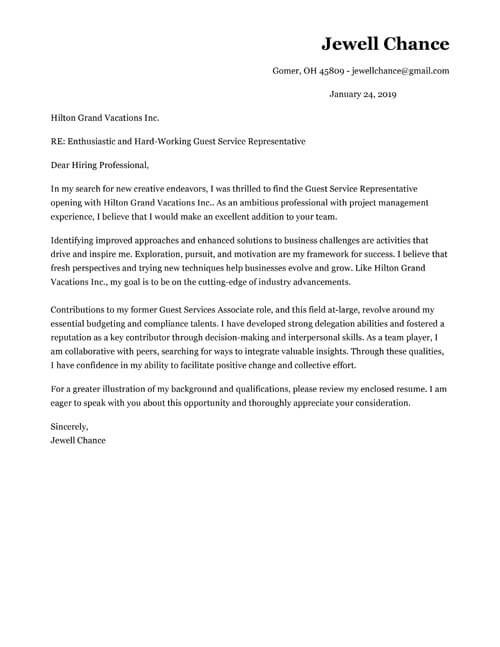 Jewell Chance

Gomer, OH 45809 - jewellchance@gmail.com

January 24, 2019

Hilton Grand Vacations Inc.

RE: Enthusiastic and Hard-Working Guest Service Representative

Dear Hiring Professional,

In my search for new creative endeavors, I was thrilled to find the Guest Service Representative opening with Hilton Grand Vacations Inc.. As an ambitious professional with project management experience, I believe that I would make an excellent addition to your team.

Identifying improved approaches and enhanced solutions to business challenges are activities that drive and inspire me. Exploration, pursuit, and motivation are my framework for success. I believe that fresh perspectives and trying new techniques help businesses evolve and grow. Like Hilton Grand Vacations Inc., my goal is to be on the cutting-edge of industry advancements.

Contributions to my former Guest Services Associate role, and this field at-large, revolve around my essential budgeting and compliance talents. I have developed strong delegation abilities and fostered a reputation as a key contributor through decision-making and interpersonal skills. As a team player, I am collaborative with peers, searching for ways to integrate valuable insights. Through these qualities, I have confidence in my ability to facilitate positive change and collective effort.

For a greater illustration of my background and qualifications, please review my enclosed resume. I am eager to speak with you about this opportunity and thoroughly appreciate your consideration.

Sincerely,
Jewell Chance